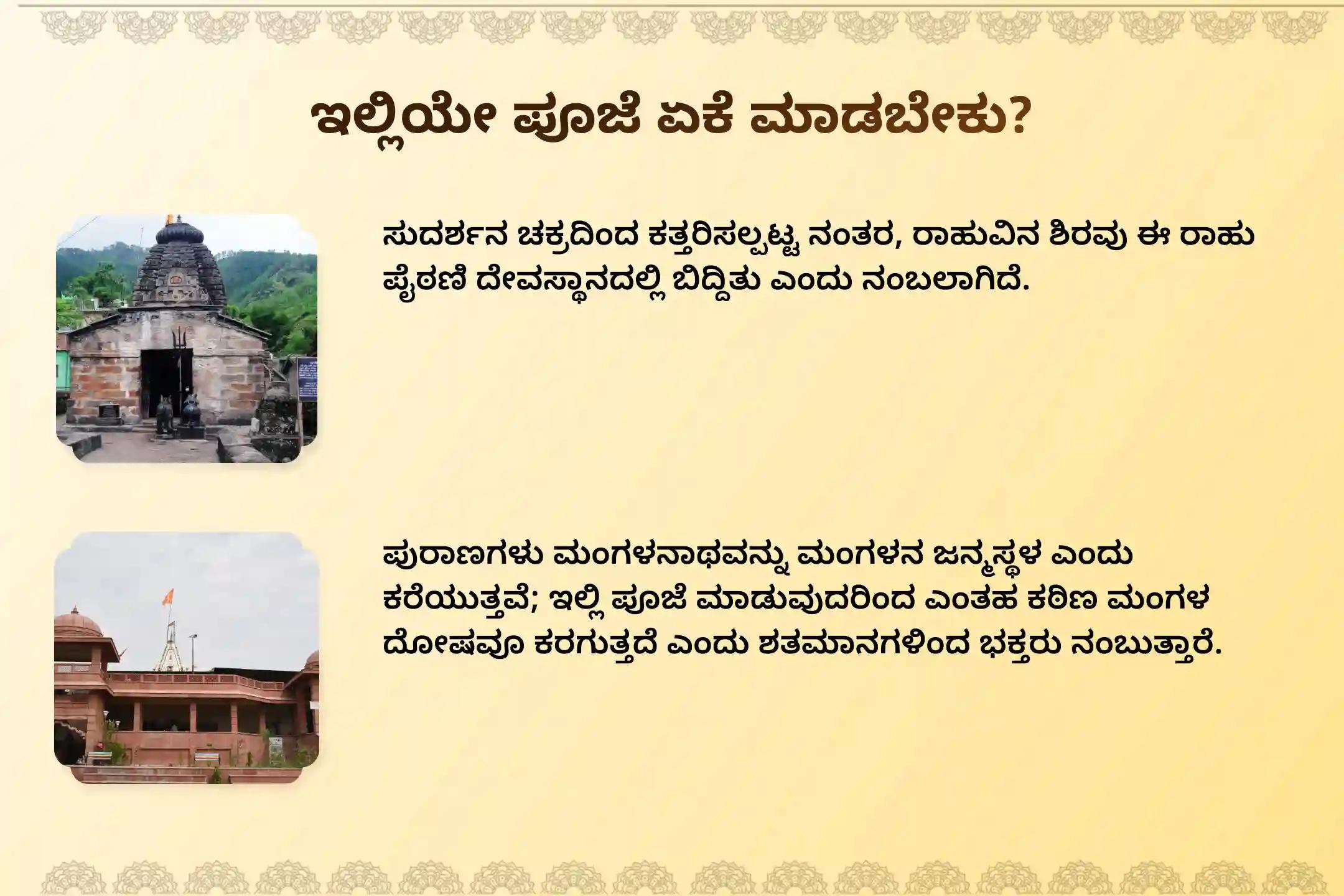 ಇಲ್ಲಿಯೇ ಪೂಜೆ ಏಕೆ ಮಾಡಬೇಕು?

ಸುದರ್ಶನ ಚಕ್ರದಿಂದ ಕತ್ತರಿಸಲ್ಪಟ್ಟ ನಂತರ, ರಾಹುವಿನ ಶಿರವು ಈ ರಾಹು ಪೈಠಣಿ ದೇವಸ್ಥಾನದಲ್ಲಿ ಬಿದ್ದಿತು ಎಂದು ನಂಬಲಾಗಿದೆ.

ಪುರಾಣಗಳು ಮಂಗಳನಾಥವನ್ನು ಮಂಗಳನ ಜನ್ಮಸ್ಥಳ ಎಂದು ಕರೆಯುತ್ತವೆ; ಇಲ್ಲಿ ಪೂಜೆ ಮಾಡುವುದರಿಂದ ಎಂತಹ ಕಠಿಣ ಮಂಗಳ ದೋಷವೂ ಕರಗುತ್ತದೆ ಎಂದು ಶತಮಾನಗಳಿಂದ ಭಕ್ತರು ನಂಬುತ್ತಾರೆ.